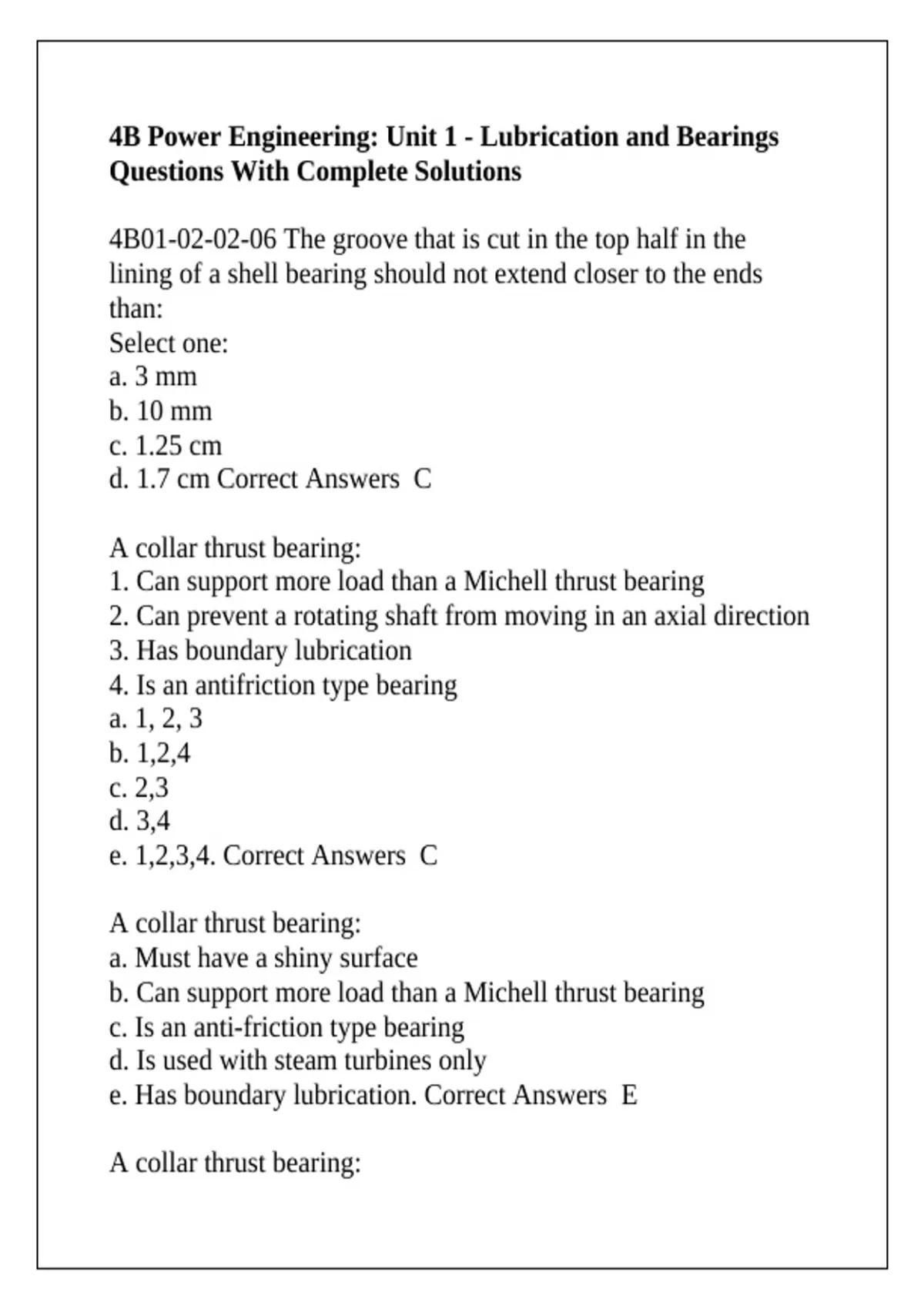 4B Power Engineering: Unit 1 - Lubrication and Bearings Questions With Complete Solutions

4B01-02-02-06 The groove that is cut in the top half in the lining of a shell bearing should not extend closer to the ends than:
Select one:
a. 3 mm
b. 10 mm
c. 1.25 cm
d. 1.7 cm Correct Answers C

A collar thrust bearing:
1. Can support more load than a Michell thrust bearing
2. Can prevent a rotating shaft from moving in an axial direction
3. Has boundary lubrication
4. Is an antifriction type bearing
a. 1, 2, 3
b. 1,2,4
c. 2,3
d. 3,4
e. 1,2,3,4. Correct Answers C

A collar thrust bearing:
a. Must have a shiny surface
b. Can support more load than a Michell thrust bearing
c. Is an anti-friction type bearing
d. Is used with steam turbines only
e. Has boundary lubrication. Correct Answers E

A collar thrust bearing: